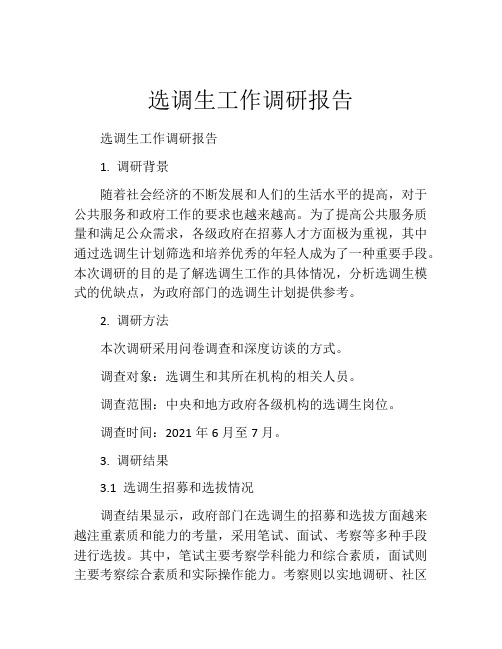 选调生工作调研报告

选调生工作调研报告

1. 调研背景

随着社会经济的不断发展和人们的生活水平的提高，对于公共服务和政府工作的要求也越来越高。为了提高公共服务质量和满足公众需求，各级政府在招募人才方面极为重视，其中通过选调生计划筛选和培养优秀的年轻人成为了一种重要手段。本次调研的目的是了解选调生工作的具体情况，分析选调生模式的优缺点，为政府部门的选调生计划提供参考。

2. 调研方法

本次调研采用问卷调查和深度访谈的方式。

调查对象：选调生和其所在机构的相关人员。

调查范围：中央和地方政府各级机构的选调生岗位。

调查时间：2021 年 6 月至 7 月。

3. 调研结果

3.1 选调生招募和选拔情况

调查结果显示，政府部门在选调生的招募和选拔方面越来越注重素质和能力的考量，采用笔试、面试、考察等多种手段进行选拔。其中，笔试主要考察学科能力和综合素质，面试则主要考察综合素质和实际操作能力。考察则以实地调研、社区